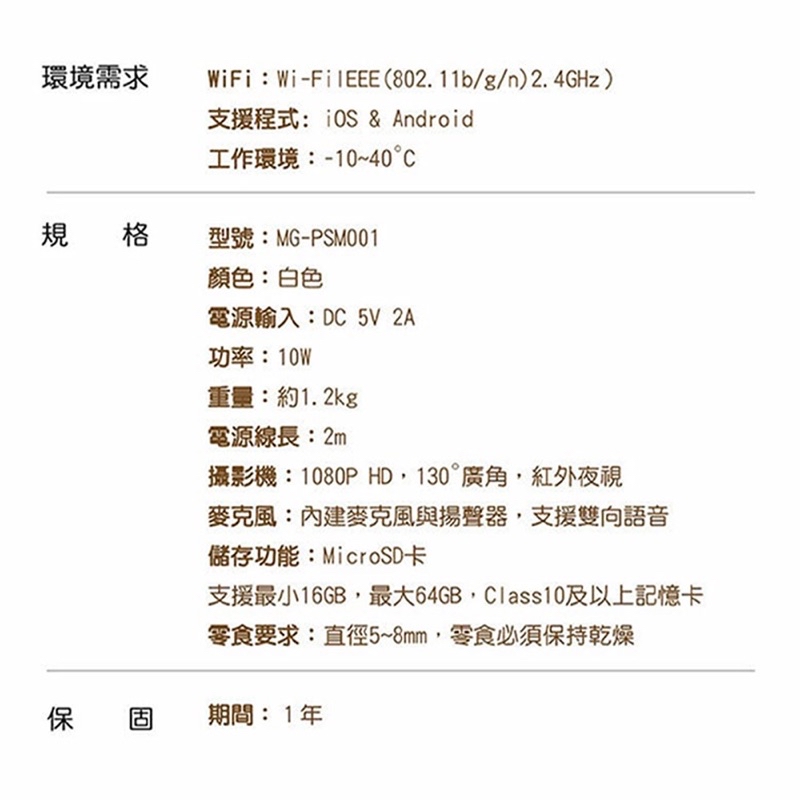 環境需求

WiFi：Wi-FiIEEE(802.11b/g/n)2.4GHz)
支援程式：iOS & Android
工作環境：-10~40°C

規　格

型號：MG-PSM001
顏色：白色
電源輸入：DC 5V 2A
功率：10W
重量：約1.2kg
電源線長：2m
攝影機：1080P HD，130°廣角，紅外夜視
麥克風：內建麥克風與揚聲器，支援雙向語音
儲存功能：MicroSD卡
支援最小16GB，最大64GB，Class10及以上記憶卡
零食要求：直徑5~8mm，零食必須保持乾燥

保　固

期間：1年